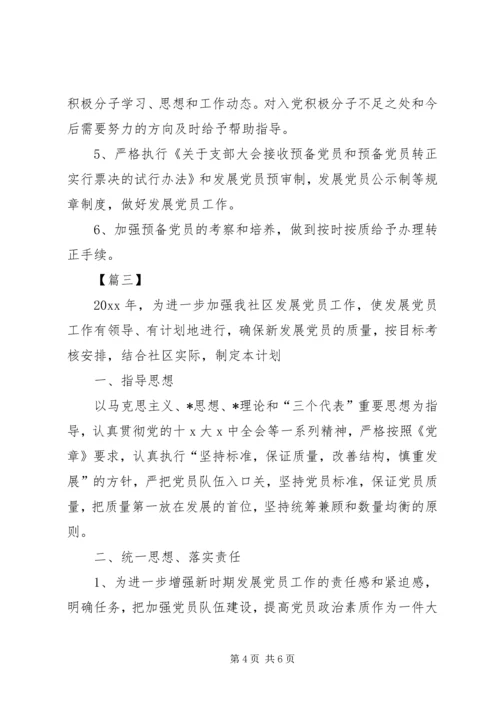 积极分子学习、思想和工作动态。对入党积极分子不足之处和今后需要努力的方向及时给予帮助指导。

5、严格执行《关于支部大会接收预备党员和预备党员转正实行票决的试行办法》和发展党员预审制，发展党员公示制等规章制度，做好发展党员工作。

6、加强预备党员的考察和培养，做到按时按质给予办理转正手续。

【篇三】

20xx 年，为进一步加强我社区发展党员工作，使发展党员工作有领导、有计划地进行，确保新发展党员的质量，按目标考核安排，结合社区实际，制定本计划

一、指导思想

以马克思主义、*思想、*理论和“三个代表”重要思想为指导，认真贯彻党的十 x 大 x 中全会等一系列精神，严格按照《党章》要求，认真执行“坚持标准，保证质量，改善结构，慎重发展”的方针，严把党员队伍入口关，坚持党员标准，保证党员质量，把质量第一放在发展的首位，坚持统筹兼顾和数量均衡的原则。

二、统一思想、落实责任

1、为进一步增强新时期发展党员工作的责任感和紧迫感，明确任务，把加强党员队伍建设，提高党员政治素质作为一件大

第 4 页 共 6 页